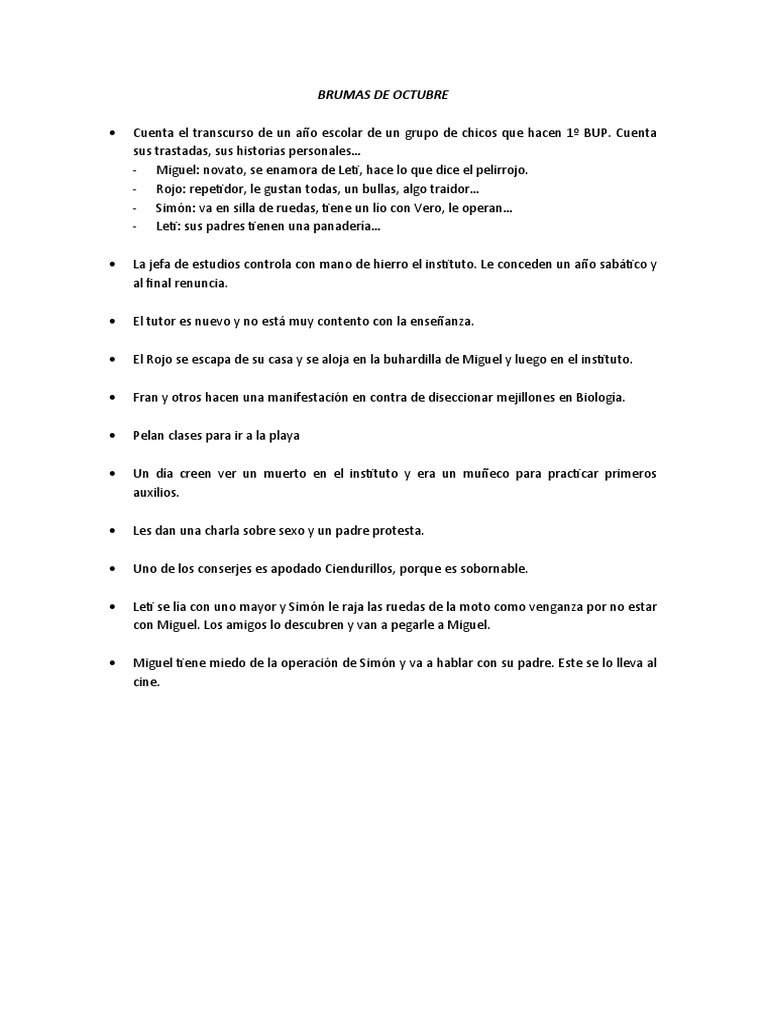 BRUMAS DE OCTUBRE

• Cuenta el transcurso de un año escolar de un grupo de chicos que hacen 1º BUP. Cuenta sus trastadas, sus historias personales...
- Miguel: novato, se enamora de Leti, hace lo que dice el pelirrojo.
- Rojo: repetidor, le gustan todas, un bullas, algo traidor...
- Simón: va en silla de ruedas, tiene un lío con Vero, le operan...
- Leti: sus padres tienen una panadería...

• La jefa de estudios controla con mano de hierro el instituto. Le conceden un año sabático y al final renuncia.

• El tutor es nuevo y no está muy contento con la enseñanza.

• El Rojo se escapa de su casa y se aloja en la buhardilla de Miguel y luego en el instituto.

• Fran y otros hacen una manifestación en contra de diseccionar mejillones en Biología.

• Pelan clases para ir a la playa

• Un día creen ver un muerto en el instituto y era un muñeco para practicar primeros auxilios.

• Les dan una charla sobre sexo y un padre protesta.

• Uno de los conserjes es apodado Ciendurillos, porque es sobornable.

• Leti se lía con uno mayor y Simón le raja las ruedas de la moto como venganza por no estar con Miguel. Los amigos lo descubren y van a pegarle a Miguel.

• Miguel tiene miedo de la operación de Simón y va a hablar con su padre. Este se lo lleva al cine.